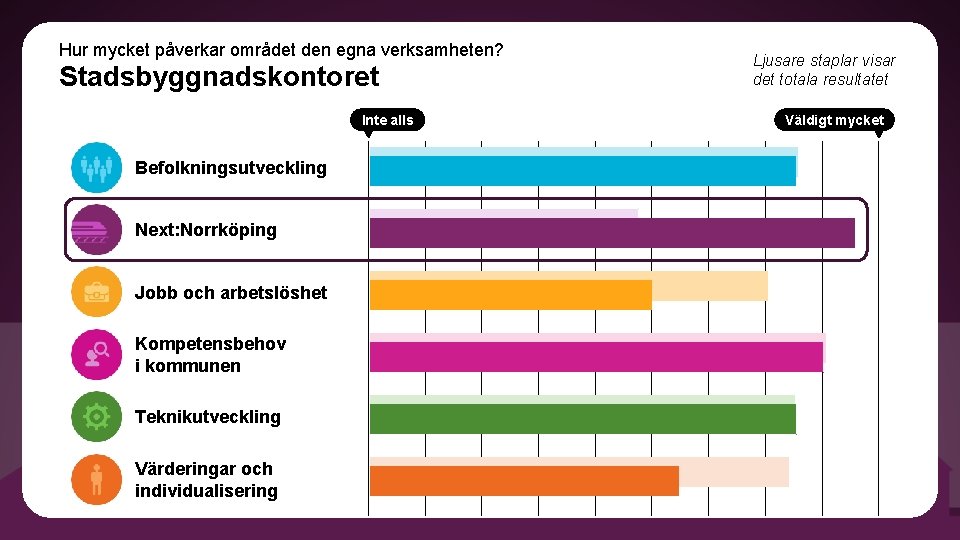 Hur mycket påverkar området den egna verksamheten?
Stadsbyggnadskontoret

Ljusare staplar visar det totala resultatet

Inte alls

Väldigt mycket

Befolkningsutveckling

Next:Norrköping

Jobb och arbetslöshet

Kompetensbehov i kommunen

Teknikutveckling

Värderingar och individualisering